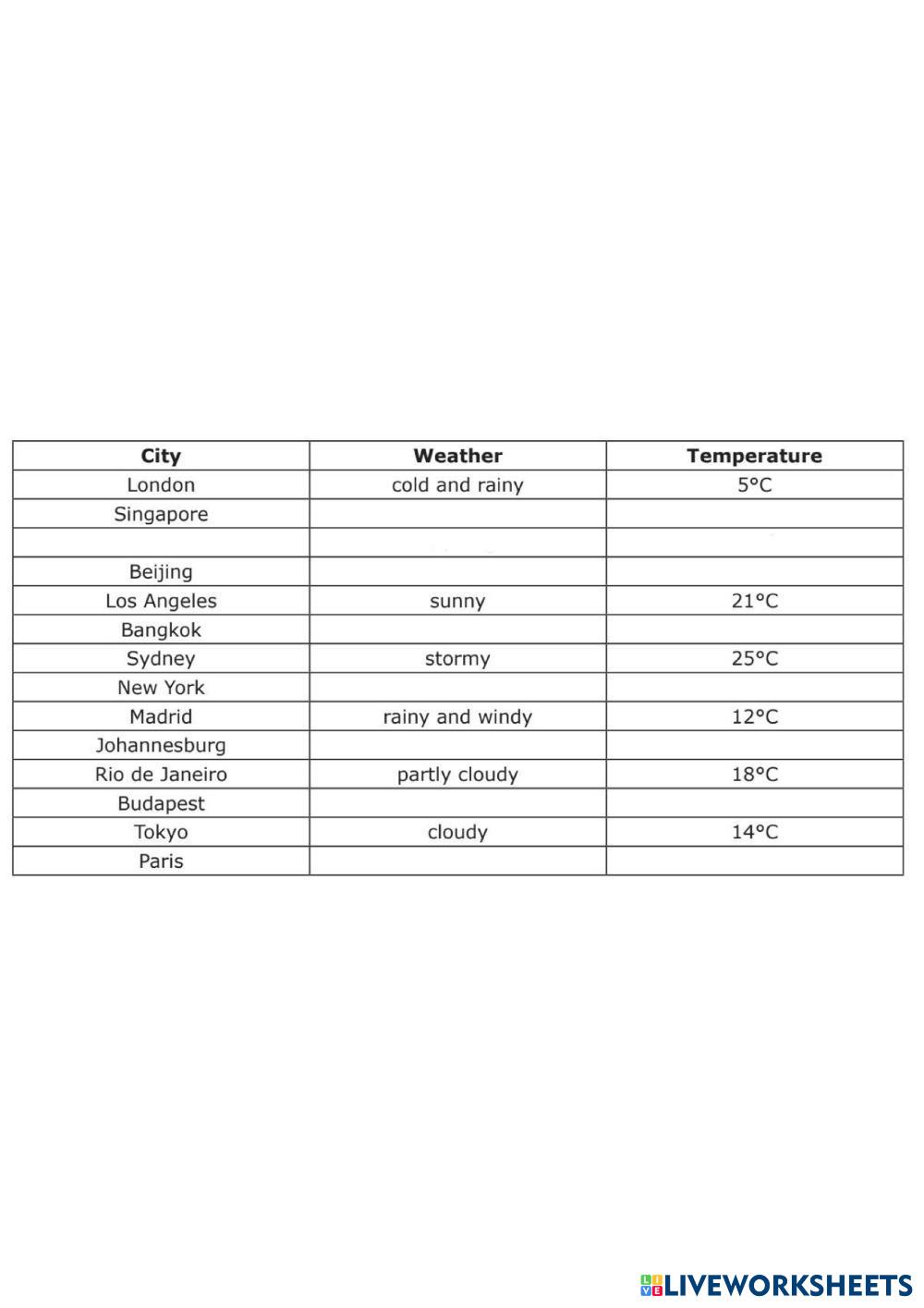 | City | Weather | Temperature |
|---|---|---|
| London | cold and rainy | 5°C |
| Singapore | | |
| | | |
| Beijing | | |
| Los Angeles | sunny | 21°C |
| Bangkok | | |
| Sydney | stormy | 25°C |
| New York | | |
| Madrid | rainy and windy | 12°C |
| Johannesburg | | |
| Rio de Janeiro | partly cloudy | 18°C |
| Budapest | | |
| Tokyo | cloudy | 14°C |
| Paris | | |

LIVEWORKSHEETS